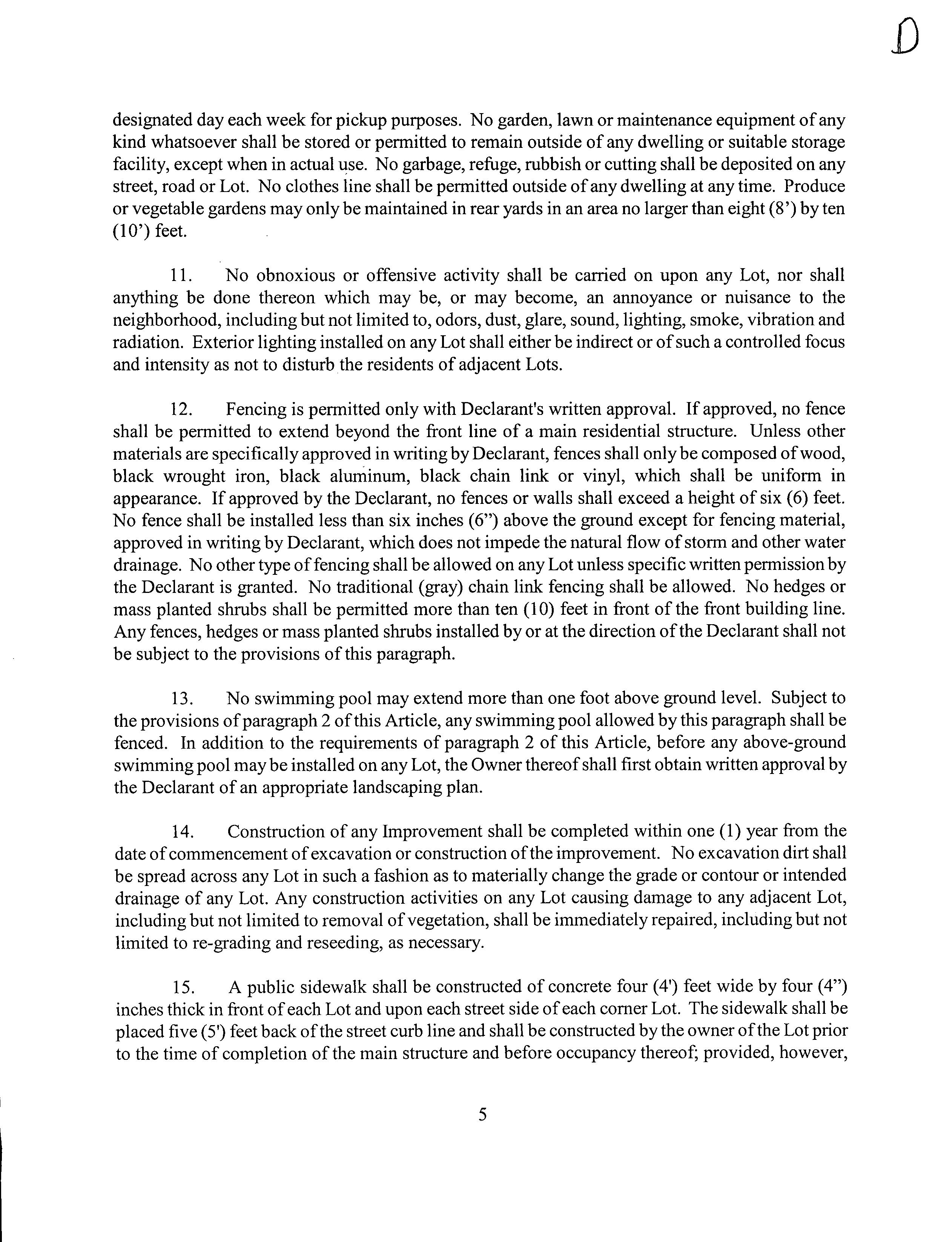 D

designated day each week for pickup purposes. No garden, lawn or maintenance equipment of any kind whatsoever shall be stored or permitted to remain outside of any dwelling or suitable storage facility, except when in actual use. No garbage, refuge, rubbish or cutting shall be deposited on any street, road or Lot. No clothes line shall be permitted outside of any dwelling at any time. Produce or vegetable gardens may only be maintained in rear yards in an area no larger than eight (8') by ten (10') feet.

11. No obnoxious or offensive activity shall be carried on upon any Lot, nor shall anything be done thereon which may be, or may become, an annoyance or nuisance to the neighborhood, including but not limited to, odors, dust, glare, sound, lighting, smoke, vibration and radiation. Exterior lighting installed on any Lot shall either be indirect or of such a controlled focus and intensity as not to disturb the residents of adjacent Lots.

12. Fencing is permitted only with Declarant's written approval. If approved, no fence shall be permitted to extend beyond the front line of a main residential structure. Unless other materials are specifically approved in writing by Declarant, fences shall only be composed of wood, black wrought iron, black aluminum, black chain link or vinyl, which shall be uniform in appearance. If approved by the Declarant, no fences or walls shall exceed a height of six (6) feet. No fence shall be installed less than six inches (6") above the ground except for fencing material, approved in writing by Declarant, which does not impede the natural flow of storm and other water drainage. No other type of fencing shall be allowed on any Lot unless specific written permission by the Declarant is granted. No traditional (gray) chain link fencing shall be allowed. No hedges or mass planted shrubs shall be permitted more than ten (10) feet in front of the front building line. Any fences, hedges or mass planted shrubs installed by or at the direction of the Declarant shall not be subject to the provisions of this paragraph.

13. No swimming pool may extend more than one foot above ground level. Subject to the provisions of paragraph 2 of this Article, any swimming pool allowed by this paragraph shall be fenced. In addition to the requirements of paragraph 2 of this Article, before any above-ground swimming pool may be installed on any Lot, the Owner thereof shall first obtain written approval by the Declarant of an appropriate landscaping plan.

14. Construction of any Improvement shall be completed within one (1) year from the date of commencement of excavation or construction of the improvement. No excavation dirt shall be spread across any Lot in such a fashion as to materially change the grade or contour or intended drainage of any Lot. Any construction activities on any Lot causing damage to any adjacent Lot, including but not limited to removal of vegetation, shall be immediately repaired, including but not limited to re-grading and reseeding, as necessary.

15. A public sidewalk shall be constructed of concrete four (4') feet wide by four (4") inches thick in front of each Lot and upon each street side of each corner Lot. The sidewalk shall be placed five (5') feet back of the street curb line and shall be constructed by the owner of the Lot prior to the time of completion of the main structure and before occupancy thereof; provided, however,

5